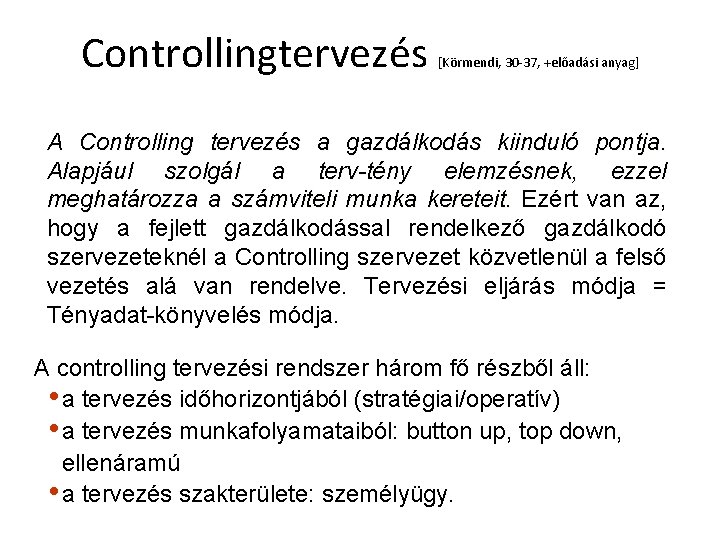 Controllingtervezés [Körmendi, 30-37, +előadási anyag]

A Controlling tervezés a gazdálkodás kiinduló pontja. Alapjául szolgál a terv-tény elemzésnek, ezzel meghatározza a számviteli munka kereteit. Ezért van az, hogy a fejlett gazdálkodással rendelkező gazdálkodó szervezeteknél a Controlling szervezet közvetlenül a felső vezetés alá van rendelve. Tervezési eljárás módja = Tényadat-könyvelés módja.

A controlling tervezési rendszer három fő részből áll:
• a tervezés időhorizontjából (stratégiai/operatív)
• a tervezés munkafolyamataiból: button up, top down, ellenáramú
• a tervezés szakterülete: személyügy.